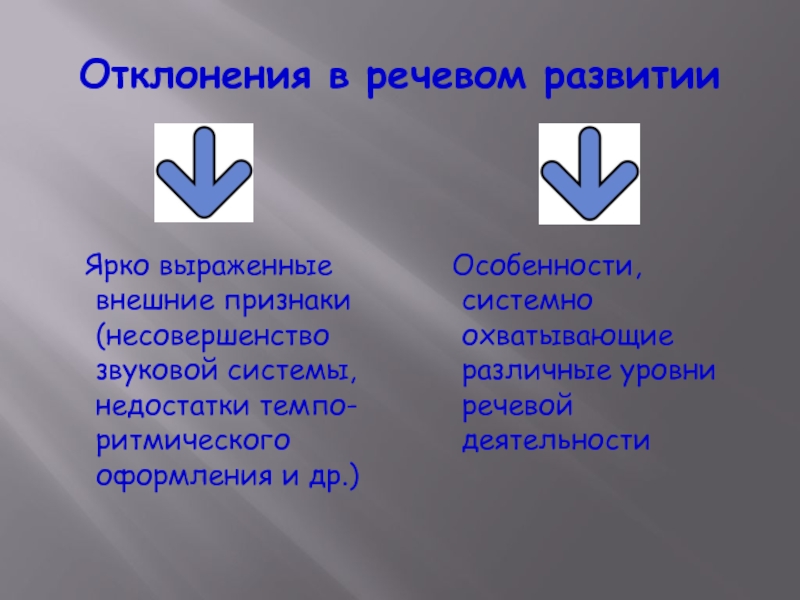 Отклонения в речевом развитии

Ярко выраженные внешние признаки (несовершенство звуковой системы, недостатки темпо-ритмического оформления и др.)

Особенности, системно охватывающие различные уровни речевой деятельности